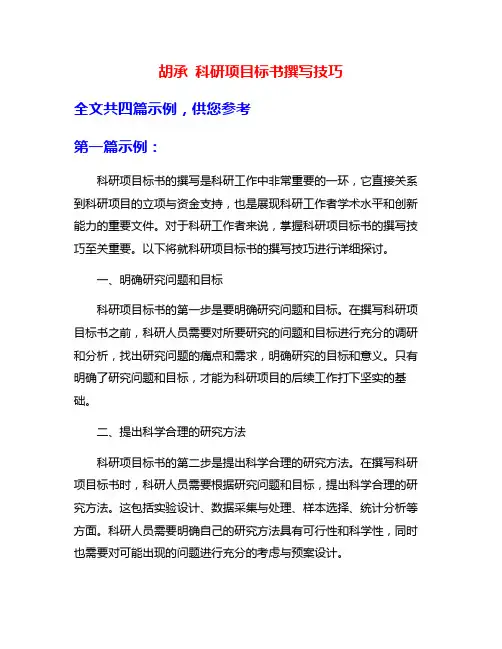 胡承 科研项目标书撰写技巧

全文共四篇示例，供您参考

第一篇示例：

科研项目标书的撰写是科研工作中非常重要的一环，它直接关系到科研项目的立项与资金支持，也是展现科研工作者学术水平和创新能力的重要文件。对于科研工作者来说，掌握科研项目标书的撰写技巧至关重要。以下将就科研项目标书的撰写技巧进行详细探讨。

一、明确研究问题和目标

科研项目标书的第一步是要明确研究问题和目标。在撰写科研项目标书之前，科研人员需要对所要研究的问题和目标进行充分的调研和分析，找出研究问题的痛点和需求，明确研究的目标和意义。只有明确了研究问题和目标，才能为科研项目的后续工作打下坚实的基础。

二、提出科学合理的研究方法

科研项目标书的第二步是提出科学合理的研究方法。在撰写科研项目标书时，科研人员需要根据研究问题和目标，提出科学合理的研究方法。这包括实验设计、数据采集与处理、样本选择、统计分析等方面。科研人员需要明确自己的研究方法具有可行性和科学性，同时也需要对可能出现的问题进行充分的考虑与预案设计。